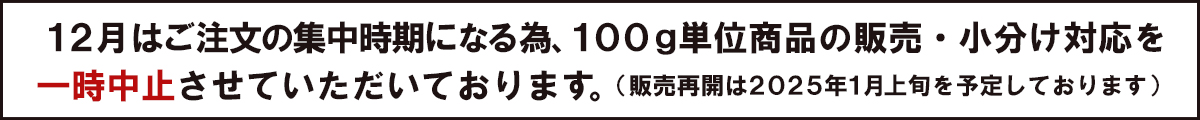 12月はご注文の集中時期になる為、100g単位商品の販売・小分け対応を一時中止させていただいております。（販売再開は2025年1月上旬を予定しております）